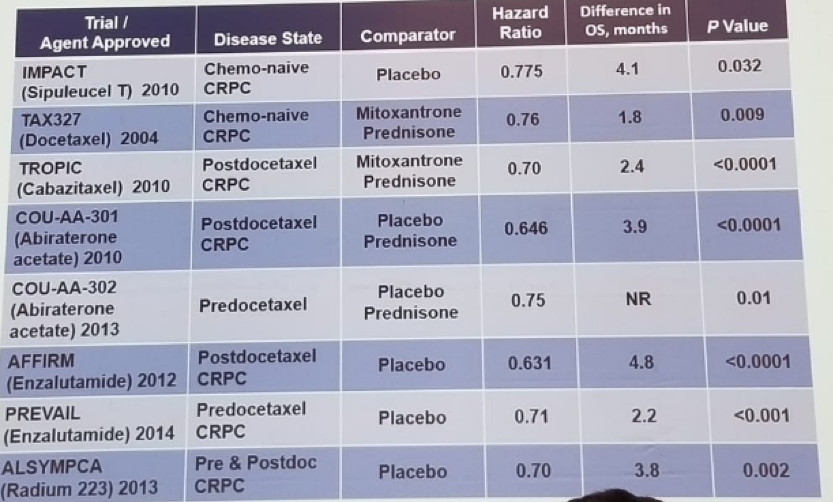 | Trial / Agent Approved | Disease State | Comparator | Hazard Ratio | Difference in OS, months | P Value |
|---|---|---|---|---|---|
| IMPACT (Sipuleucel T) 2010 | Chemo-naive CRPC | Placebo | 0.775 | 4.1 | 0.032 |
| TAX327 (Docetaxel) 2004 | Chemo-naive CRPC | Mitoxantrone Prednisone | 0.76 | 1.8 | 0.009 |
| TROPIC (Cabazitaxel) 2010 | Postdocetaxel CRPC | Mitoxantrone Prednisone | 0.70 | 2.4 | <0.0001 |
| COU-AA-301 (Abiraterone acetate) 2010 | Postdocetaxel CRPC | Placebo Prednisone | 0.646 | 3.9 | <0.0001 |
| COU-AA-302 (Abiraterone acetate) 2013 | Predocetaxel | Placebo Prednisone | 0.75 | NR | 0.01 |
| AFFIRM (Enzalutamide) 2012 | Postdocetaxel CRPC | Placebo | 0.631 | 4.8 | <0.0001 |
| PREVAIL (Enzalutamide) 2014 | Predocetaxel CRPC | Placebo | 0.71 | 2.2 | <0.001 |
| ALSYMPCA (Radium 223) 2013 | Pre & Postdoc CRPC | Placebo | 0.70 | 3.8 | 0.002 |